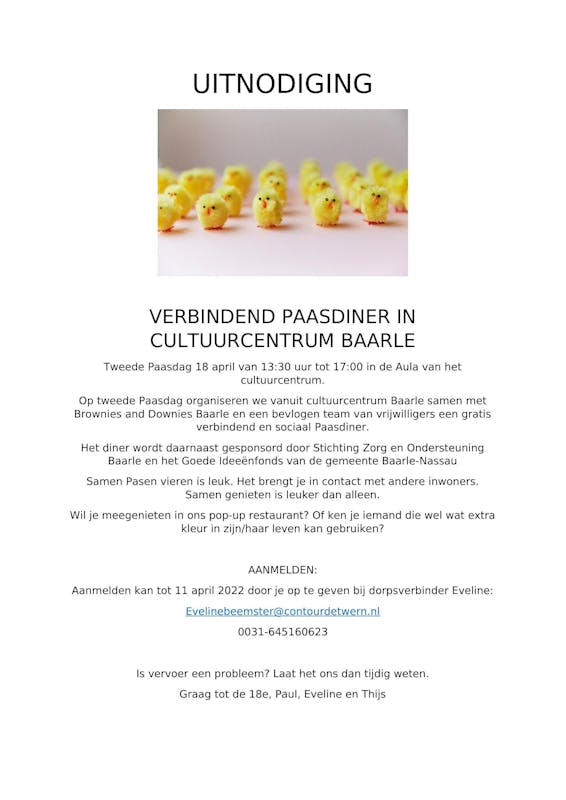 UITNODIGING

VERBINDEND PAASDINER IN CULTUURCENTRUM BAARLE

Tweede Paasdag 18 april van 13:30 uur tot 17:00 in de Aula van het cultuurcentrum.

Op tweede Paasdag organiseren we vanuit cultuurcentrum Baarle samen met Brownies and Downies Baarle en een bevlogen team van vrijwilligers een gratis verbindend en sociaal Paasdiner.

Het diner wordt daarnaast gesponsord door Stichting Zorg en Ondersteuning Baarle en het Goede Ideeënfonds van de gemeente Baarle-Nassau

Samen Pasen vieren is leuk. Het brengt je in contact met andere inwoners. Samen genieten is leuker dan alleen.

Wil je meegenieten in ons pop-up restaurant? Of ken je iemand die wel wat extra kleur in zijn/haar leven kan gebruiken?

AANMELDEN:

Aanmelden kan tot 11 april 2022 door je op te geven bij dorpsverbinder Eveline:

Evelinebeemster@contourdetwern.nl

0031-645160623

Is vervoer een probleem? Laat het ons dan tijdig weten.

Graag tot de 18e, Paul, Eveline en Thijs